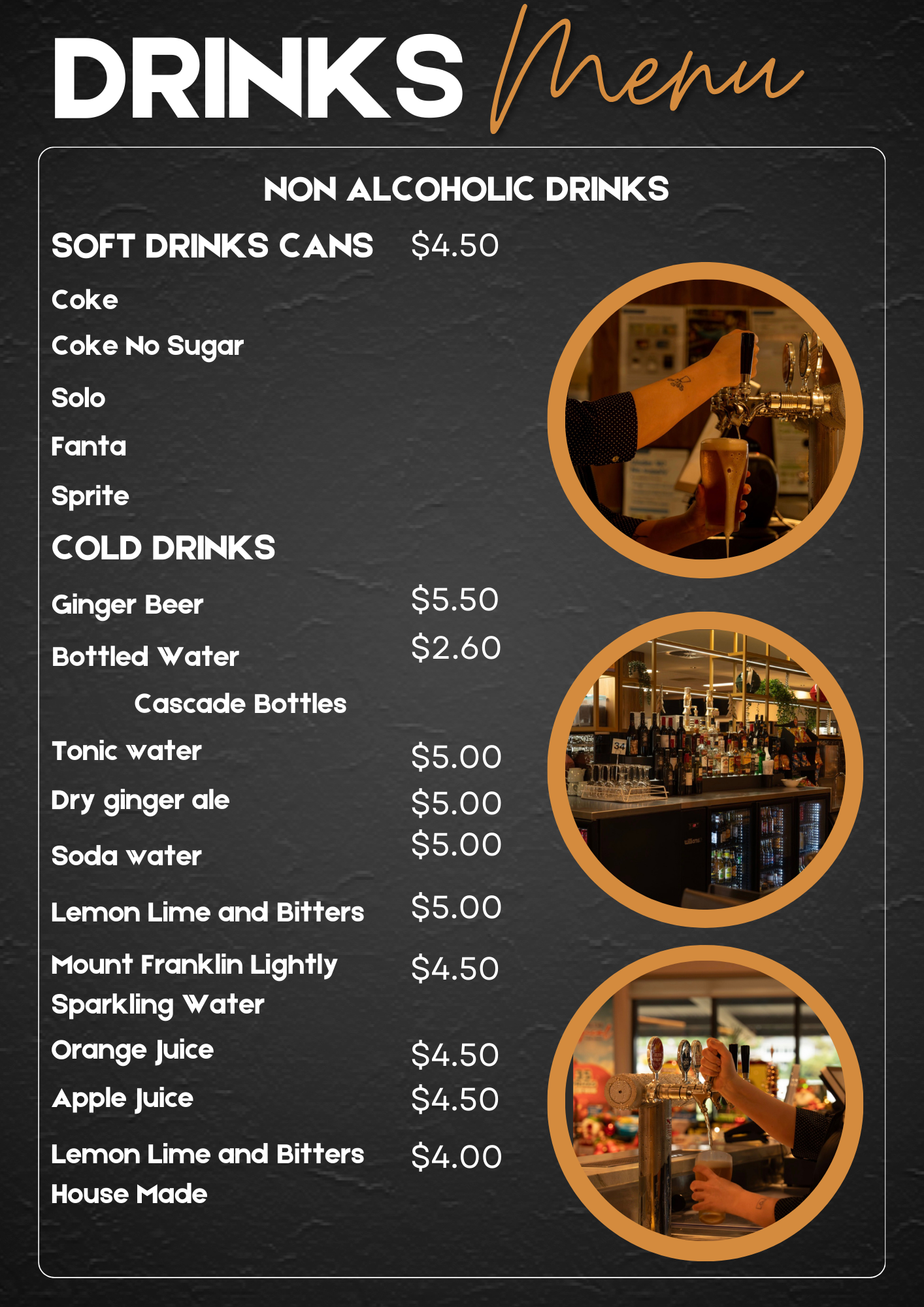 DRINKS Menu

NON ALCOHOLIC DRINKS

SOFT DRINKS CANS $4.50

Coke

Coke No Sugar

Solo

Fanta

Sprite

COLD DRINKS

Ginger Beer $5.50

Bottled Water $2.60

Cascade Bottles

Tonic water $5.00

Dry ginger ale $5.00

Soda water $5.00

Lemon Lime and Bitters $5.00

Mount Franklin Lightly Sparkling Water $4.50

Orange Juice $4.50

Apple Juice $4.50

Lemon Lime and Bitters House Made $4.00